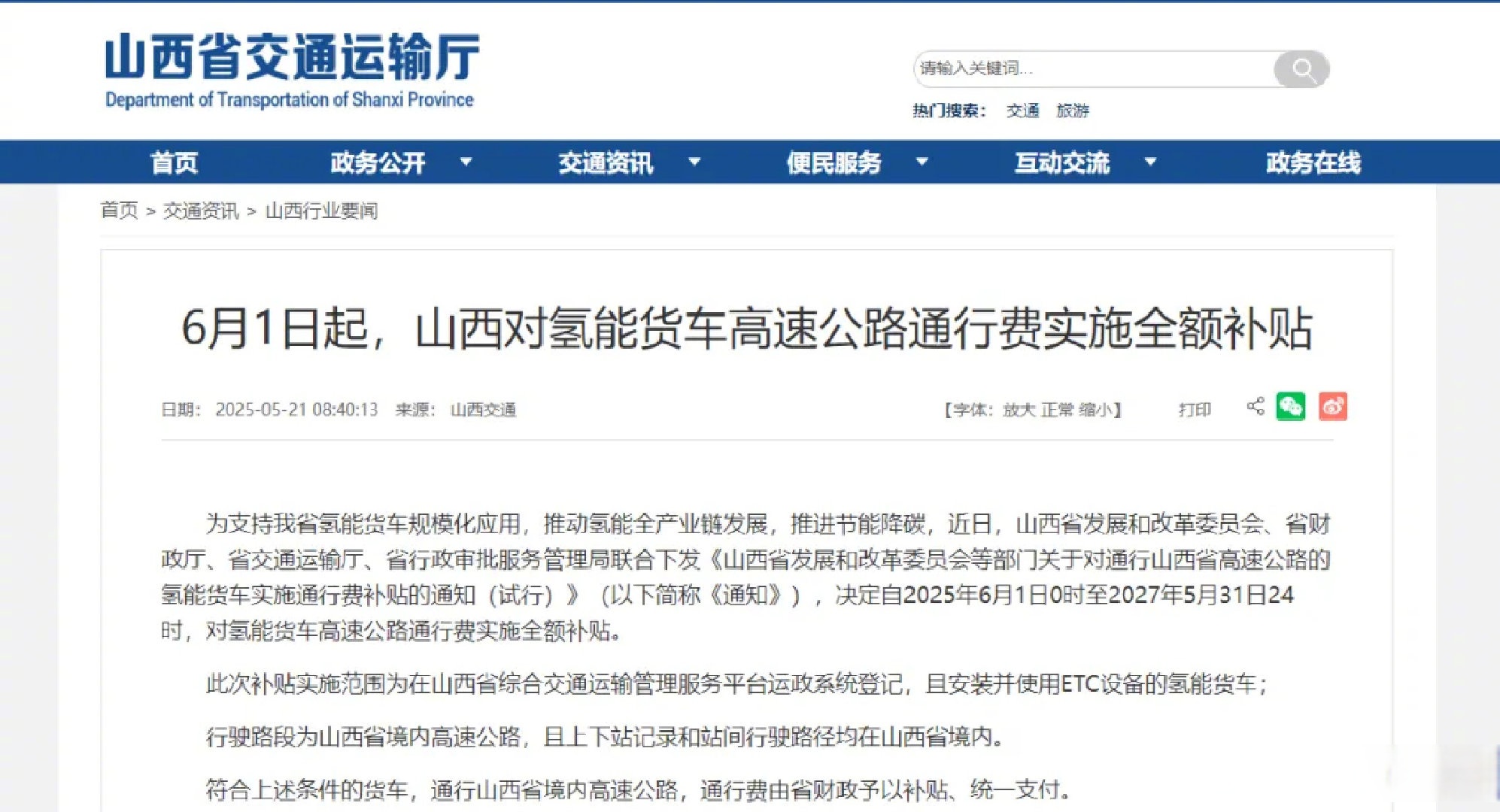 山西省交通运输厅
Department of Transportation of Shanxi Province

请输入关键词...

热门搜索： 交通 旅游

首页 政务公开 交通资讯 便民服务 互动交流 政务在线

首页 > 交通资讯 > 山西行业要闻

6月1日起，山西对氢能货车高速公路通行费实施全额补贴

日期： 2025-05-21 08:40:13 来源： 山西交通 【字体：放大 正常 缩小】 打印

为支持我省氢能货车规模化应用，推动氢能全产业链发展，推进节能降碳，近日，山西省发展和改革委员会、省财政厅、省交通运输厅、省行政审批服务管理局联合下发《山西省发展和改革委员会等部门关于对通行山西省高速公路的氢能货车实施通行费补贴的通知（试行）》（以下简称《通知》），决定自2025年6月1日0时至2027年5月31日24时，对氢能货车高速公路通行费实施全额补贴。

此次补贴实施范围为在山西省综合交通运输管理服务平台运政系统登记，且安装并使用ETC设备的氢能货车；

行驶路段为山西省境内高速公路，且上下站记录和站间行驶路径均在山西省境内。

符合上述条件的货车，通行山西省境内高速公路，通行费由省财政予以补贴、统一支付。